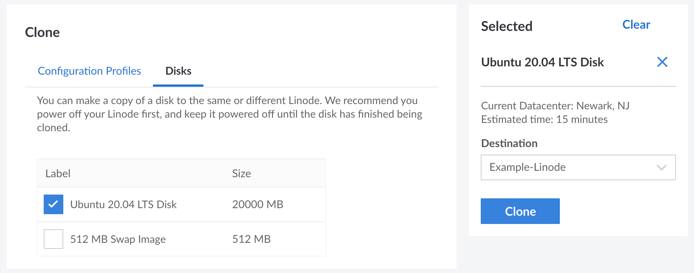 Clone

Configuration Profiles Disks

You can make a copy of a disk to the same or different Linode. We recommend you power off your Linode first, and keep it powered off until the disk has finished being cloned.

| Label | Size |
|---|---|
| Ubuntu 20.04 LTS Disk | 20000 MB |
| 512 MB Swap Image | 512 MB |

Selected Clear

Ubuntu 20.04 LTS Disk

Current Datacenter: Newark, NJ
Estimated time: 15 minutes

Destination

Example-Linode

Clone